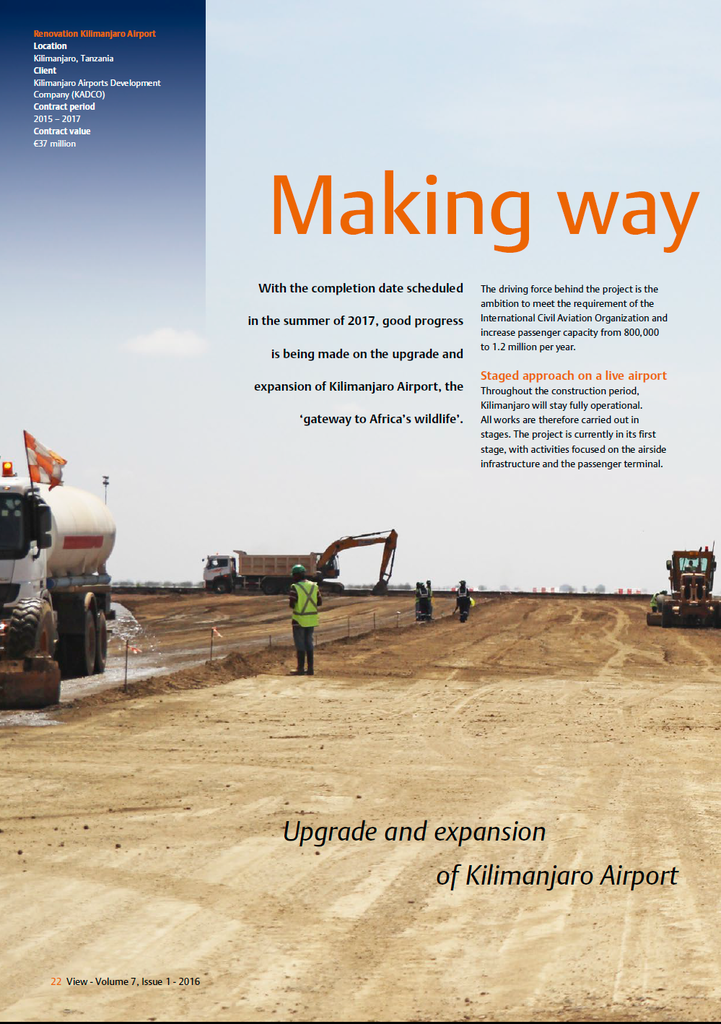 Renovation Kilimanjaro Airport
Location
Kilimanjaro, Tanzania
Client
Kilimanjaro Airports Development Company (KADCO)
Contract period
2015 – 2017
Contract value
€37 million

Making way

With the completion date scheduled in the summer of 2017, good progress is being made on the upgrade and expansion of Kilimanjaro Airport, the 'gateway to Africa's wildlife'.

The driving force behind the project is the ambition to meet the requirement of the International Civil Aviation Organization and increase passenger capacity from 800,000 to 1.2 million per year.

Staged approach on a live airport
Throughout the construction period, Kilimanjaro will stay fully operational. All works are therefore carried out in stages. The project is currently in its first stage, with activities focused on the airside infrastructure and the passenger terminal.

Upgrade and expansion
of Kilimanjaro Airport

22 View - Volume 7, Issue 1 - 2016